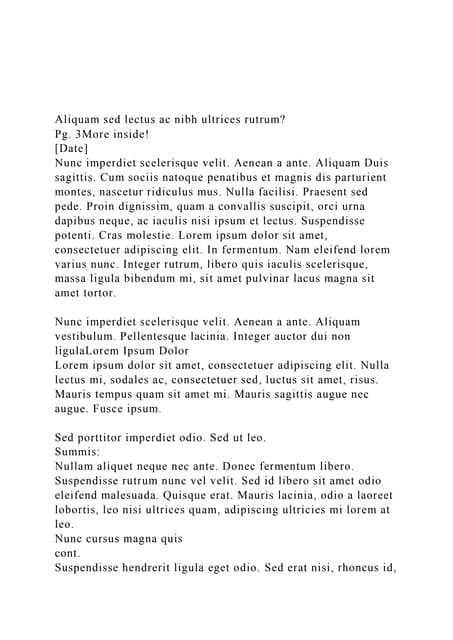 Aliquam sed lectus ac nibh ultrices rutrum?
Pg. 3More inside!
[Date]
Nunc imperdiet scelerisque velit. Aenean a ante. Aliquam Duis sagittis. Cum sociis natoque penatibus et magnis dis parturient montes, nascetur ridiculus mus. Nulla facilisi. Praesent sed pede. Proin dignissim, quam a convallis suscipit, orci urna dapibus neque, ac iaculis nisi ipsum et lectus. Suspendisse potenti. Cras molestie. Lorem ipsum dolor sit amet, consectetuer adipiscing elit. In fermentum. Nam eleifend lorem varius nunc. Integer rutrum, libero quis iaculis scelerisque, massa ligula bibendum mi, sit amet pulvinar lacus magna sit amet tortor.

Nunc imperdiet scelerisque velit. Aenean a ante. Aliquam vestibulum. Pellentesque lacinia. Integer auctor dui non ligulaLorem Ipsum Dolor
Lorem ipsum dolor sit amet, consectetuer adipiscing elit. Nulla lectus mi, sodales ac, consectetuer sed, luctus sit amet, risus. Mauris tempus quam sit amet mi. Mauris sagittis augue nec augue. Fusce ipsum.

Sed porttitor imperdiet odio. Sed ut leo.
Summis:
Nullam aliquet neque nec ante. Donec fermentum libero. Suspendisse rutrum nunc vel velit. Sed id libero sit amet odio eleifend malesuada. Quisque erat. Mauris lacinia, odio a laoreet lobortis, leo nisi ultrices quam, adipiscing ultricies mi lorem at leo.
Nunc cursus magna quis
cont.
Suspendisse hendrerit ligula eget odio. Sed erat nisi, rhoncus id,